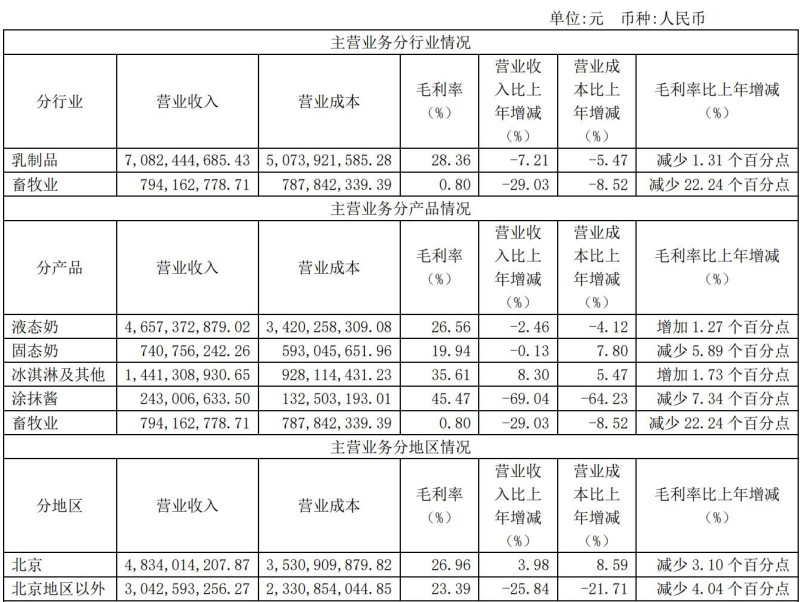 单位:元 币种:人民币

| 主营业务分行业情况 | | | | | | |
|---|---|---|---|---|---|---|
| 分行业 | 营业收入 | 营业成本 | 毛利率(%) | 营业收入比上年增减(%) | 营业成本比上年增减(%) | 毛利率比上年增减(%) |
| 乳制品 | 7,082,444,685.43 | 5,073,921,585.28 | 28.36 | -7.21 | -5.47 | 减少1.31个百分点 |
| 畜牧业 | 794,162,778.71 | 787,842,339.39 | 0.80 | -29.03 | -8.52 | 减少22.24个百分点 |
| 主营业务分产品情况 | | | | | | |
| 分产品 | 营业收入 | 营业成本 | 毛利率(%) | 营业收入比上年增减(%) | 营业成本比上年增减(%) | 毛利率比上年增减(%) |
| 液态奶 | 4,657,372,879.02 | 3,420,258,309.08 | 26.56 | -2.46 | -4.12 | 增加1.27个百分点 |
| 固态奶 | 740,756,242.26 | 593,045,651.96 | 19.94 | -0.13 | 7.80 | 减少5.89个百分点 |
| 冰淇淋及其他 | 1,441,308,930.65 | 928,114,431.23 | 35.61 | 8.30 | 5.47 | 增加1.73个百分点 |
| 涂抹酱 | 243,006,633.50 | 132,503,193.01 | 45.47 | -69.04 | -64.23 | 减少7.34个百分点 |
| 畜牧业 | 794,162,778.71 | 787,842,339.39 | 0.80 | -29.03 | -8.52 | 减少22.24个百分点 |
| 主营业务分地区情况 | | | | | | |
| 分地区 | 营业收入 | 营业成本 | 毛利率(%) | 营业收入比上年增减(%) | 营业成本比上年增减(%) | 毛利率比上年增减(%) |
| 北京 | 4,834,014,207.87 | 3,530,909,879.82 | 26.96 | 3.98 | 8.59 | 减少3.10个百分点 |
| 北京地区以外 | 3,042,593,256.27 | 2,330,854,044.85 | 23.39 | -25.84 | -21.71 | 减少4.04个百分点 |